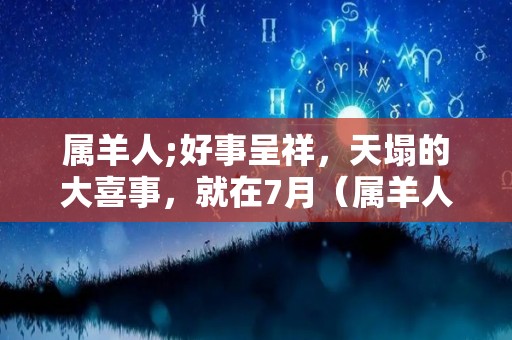 属羊人;好事呈祥，天塌的大喜事，就在7月（属羊人